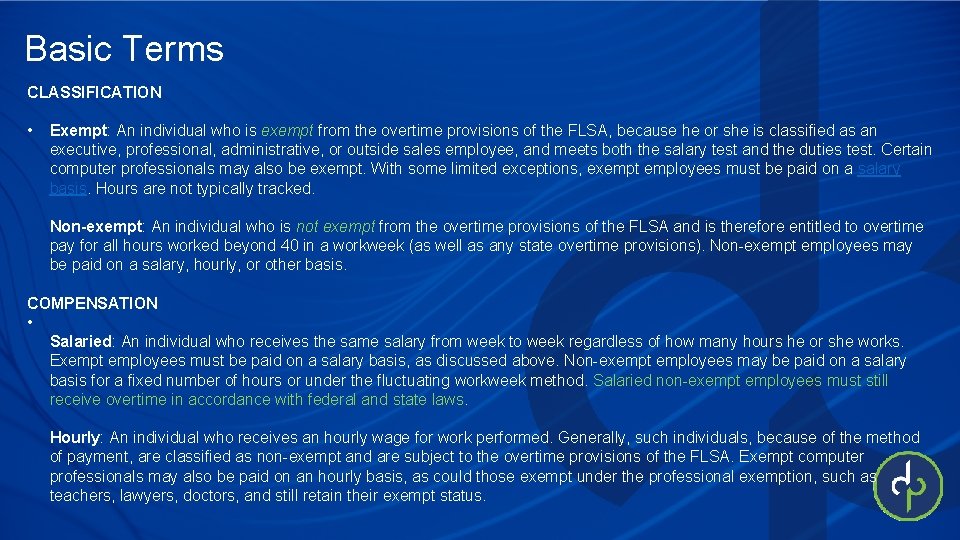 Basic Terms

CLASSIFICATION

• Exempt: An individual who is exempt from the overtime provisions of the FLSA, because he or she is classified as an executive, professional, administrative, or outside sales employee, and meets both the salary test and the duties test. Certain computer professionals may also be exempt. With some limited exceptions, exempt employees must be paid on a salary basis. Hours are not typically tracked.

Non-exempt: An individual who is not exempt from the overtime provisions of the FLSA and is therefore entitled to overtime pay for all hours worked beyond 40 in a workweek (as well as any state overtime provisions). Non-exempt employees may be paid on a salary, hourly, or other basis.

COMPENSATION

•

Salaried: An individual who receives the same salary from week to week regardless of how many hours he or she works. Exempt employees must be paid on a salary basis, as discussed above. Non-exempt employees may be paid on a salary basis for a fixed number of hours or under the fluctuating workweek method. Salaried non-exempt employees must still receive overtime in accordance with federal and state laws.

Hourly: An individual who receives an hourly wage for work performed. Generally, such individuals, because of the method of payment, are classified as non-exempt and are subject to the overtime provisions of the FLSA. Exempt computer professionals may also be paid on an hourly basis, as could those exempt under the professional exemption, such as teachers, lawyers, doctors, and still retain their exempt status.